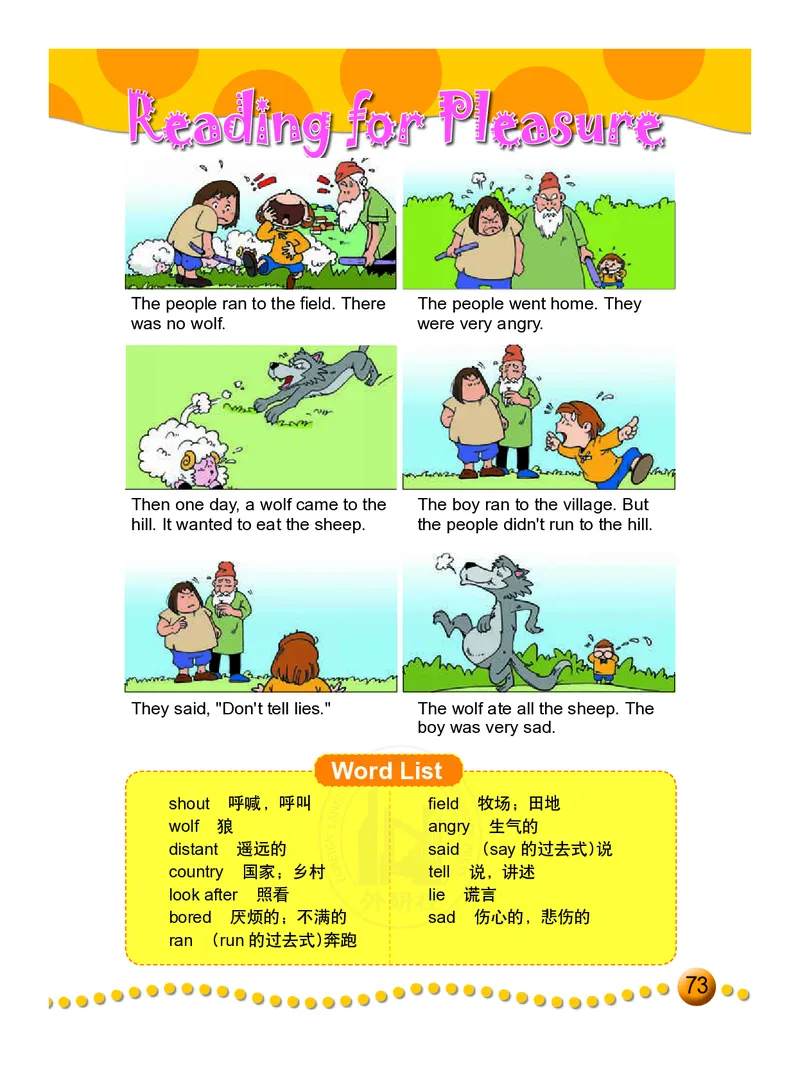 Reading for Pleasure

The people ran to the field. There was no wolf.

The people went home. They were very angry.

Then one day, a wolf came to the hill. It wanted to eat the sheep.

The boy ran to the village. But the people didn't run to the hill.

They said, "Don't tell lies."

The wolf ate all the sheep. The boy was very sad.

Word List

shout 呼喊，呼叫
wolf 狼
distant 遥远的
country 国家；乡村
look after 照看
bored 厌烦的；不满的
ran (run 的过去式)奔跑

field 牧场；田地
angry 生气的
said (say 的过去式)说
tell 说，讲述
lie 谎言
sad 伤心的，悲伤的

73